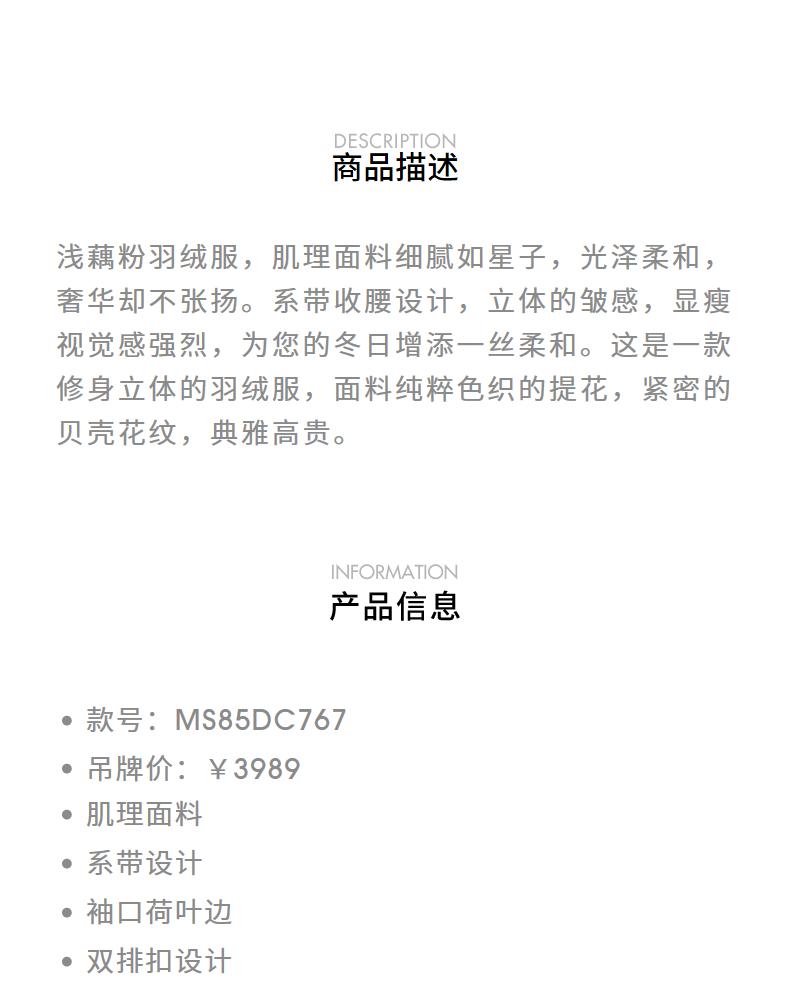 DESCRIPTION
商品描述

浅藕粉羽绒服，肌理面料细腻如星子，光泽柔和，奢华却不张扬。系带收腰设计，立体的皱感，显瘦视觉感强烈，为您的冬日增添一丝柔和。这是一款修身立体的羽绒服，面料纯粹色织的提花，紧密的贝壳花纹，典雅高贵。

INFORMATION
产品信息

• 款号：MS85DC767
• 吊牌价：￥3989
• 肌理面料
• 系带设计
• 袖口荷叶边
• 双排扣设计